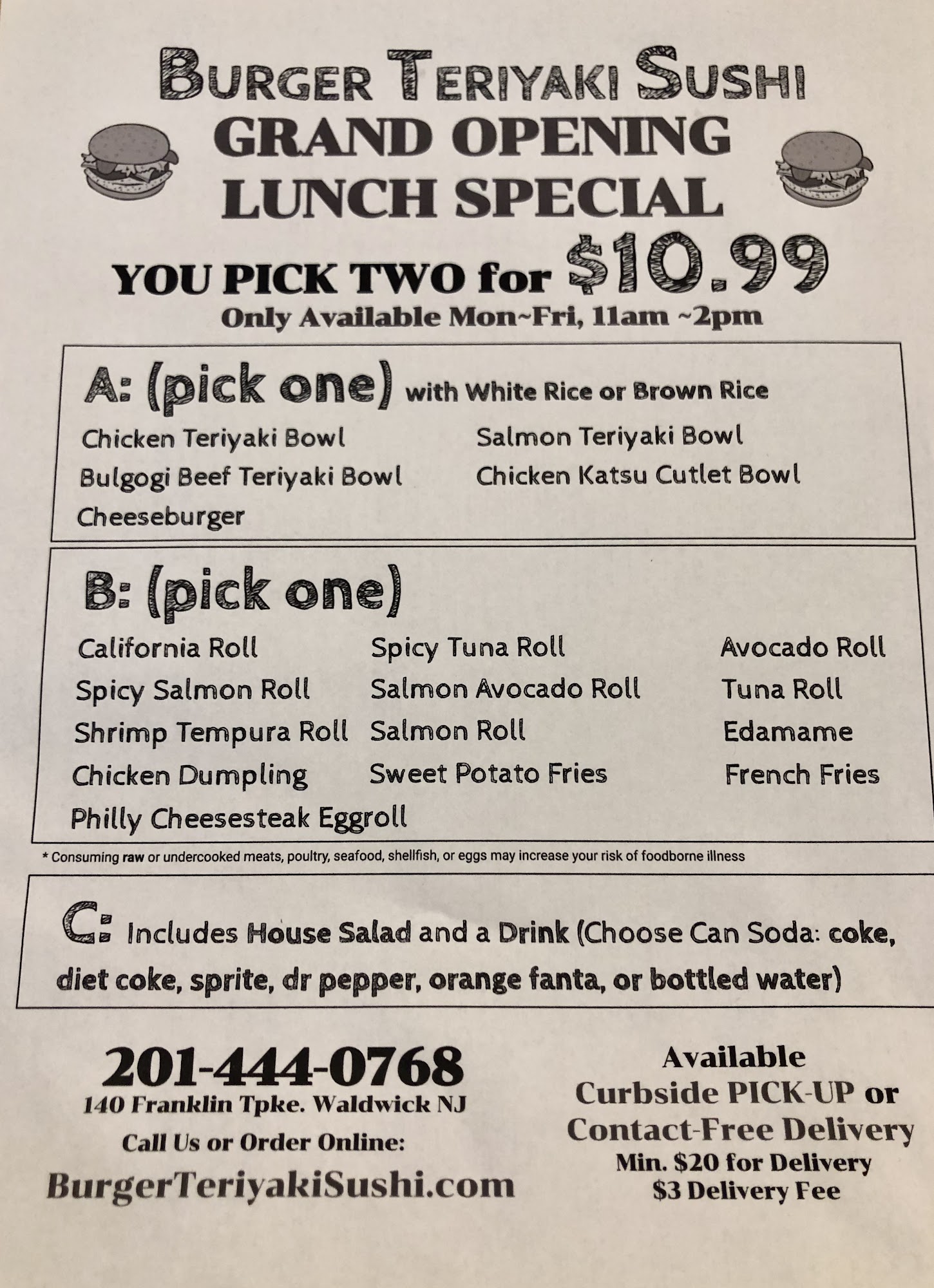 BURGER TERIYAKI SUSHI
GRAND OPENING
LUNCH SPECIAL

YOU PICK TWO for $10.99
Only Available Mon~Fri, 11am ~2pm

A: (pick one) with White Rice or Brown Rice

Chicken Teriyaki Bowl
Bulgogi Beef Teriyaki Bowl
Cheeseburger
Salmon Teriyaki Bowl
Chicken Katsu Cutlet Bowl

B: (pick one)

California Roll
Spicy Salmon Roll
Shrimp Tempura Roll
Chicken Dumpling
Philly Cheesesteak Eggroll
Spicy Tuna Roll
Salmon Avocado Roll
Salmon Roll
Sweet Potato Fries
Avocado Roll
Tuna Roll
Edamame
French Fries

* Consuming raw or undercooked meats, poultry, seafood, shellfish, or eggs may increase your risk of foodborne illness

C: Includes House Salad and a Drink (Choose Can Soda: coke, diet coke, sprite, dr pepper, orange fanta, or bottled water)

201-444-0768
140 Franklin Tpke. Waldwick NJ
Call Us or Order Online:
BurgerTeriyakiSushi.com

Available
Curbside PICK-UP or
Contact-Free Delivery
Min. $20 for Delivery
$3 Delivery Fee